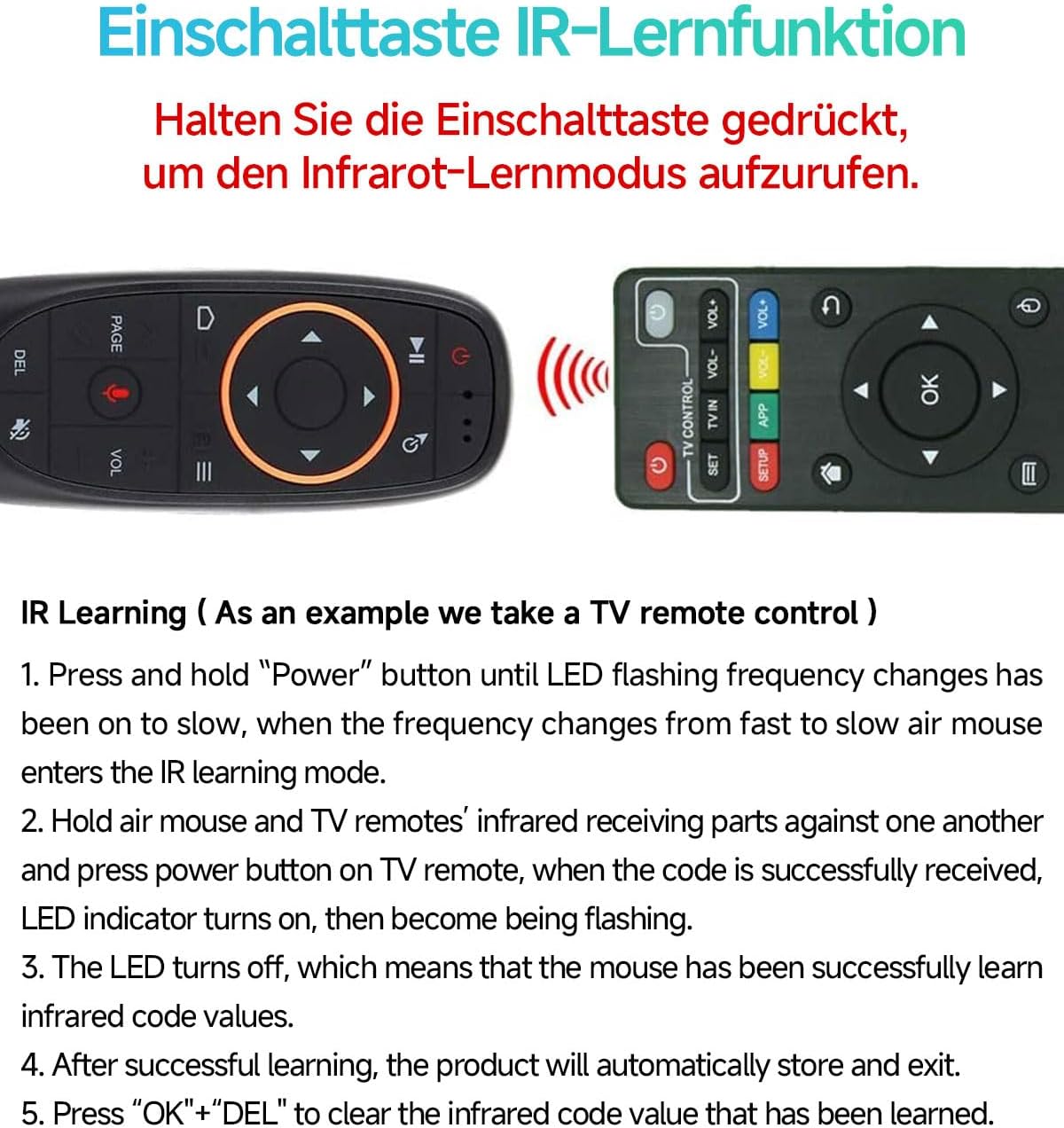 Einschalttaste IR-Lernfunktion

Halten Sie die Einschalttaste gedrückt, um den Infrarot-Lernmodus aufzurufen.

DEL
PAGE
VOL

TV CONTROL
SET
TV IN
VOL-
VOL+
SETUP
APP
VOL-
VOL+
OK

IR Learning ( As an example we take a TV remote control )

1. Press and hold "Power" button until LED flashing frequency changes has been on to slow, when the frequency changes from fast to slow air mouse enters the IR learning mode.
2. Hold air mouse and TV remotes' infrared receiving parts against one another and press power button on TV remote, when the code is successfully received, LED indicator turns on, then become being flashing.
3. The LED turns off, which means that the mouse has been successfully learn infrared code values.
4. After successful learning, the product will automatically store and exit.
5. Press "OK"+"DEL" to clear the infrared code value that has been learned.